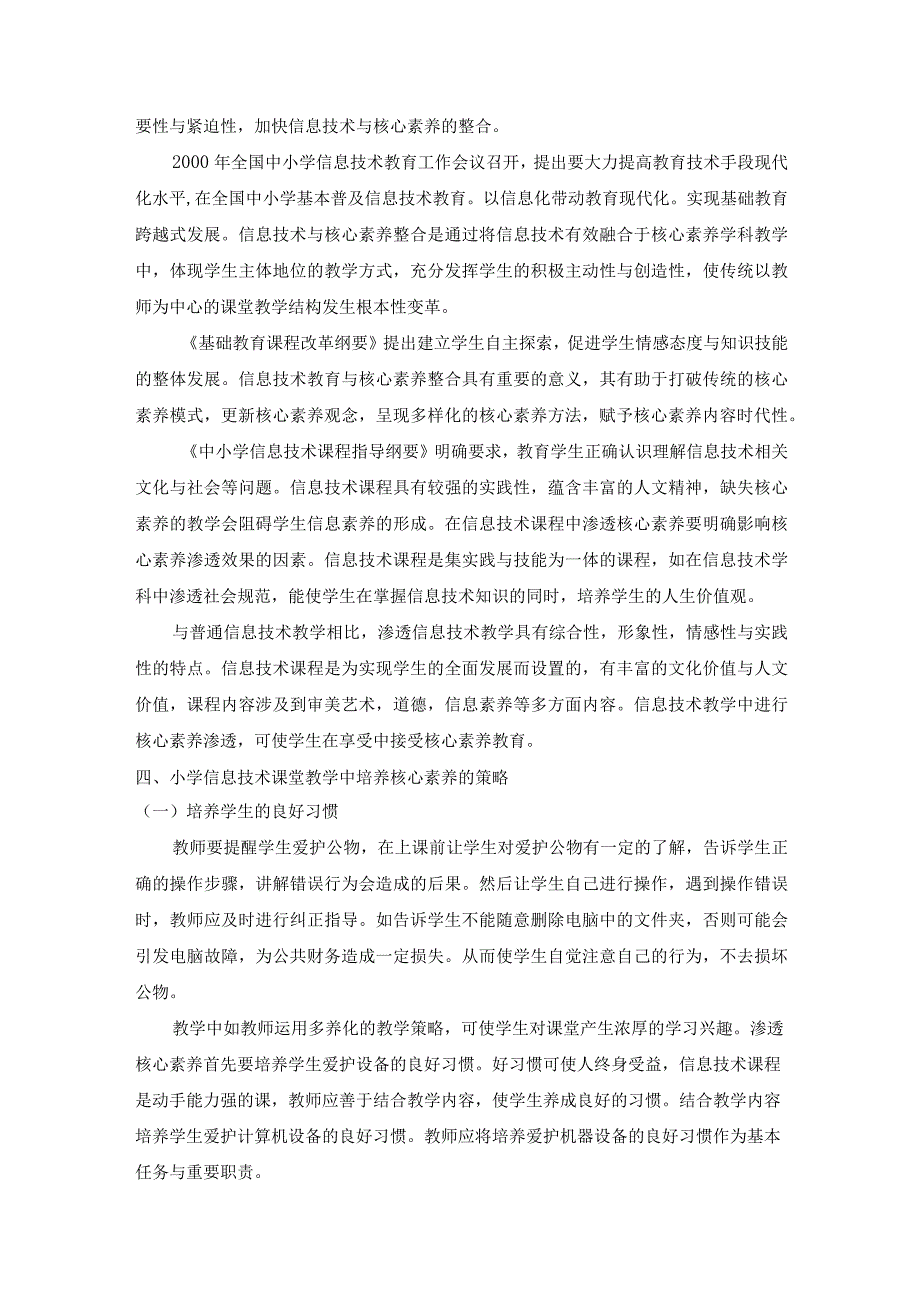 要性与紧迫性，加快信息技术与核心素养的整合。

2000年全国中小学信息技术教育工作会议召开，提出要大力提高教育技术手段现代化水平,在全国中小学基本普及信息技术教育。以信息化带动教育现代化。实现基础教育跨越式发展。信息技术与核心素养整合是通过将信息技术有效融合于核心素养学科教学中，体现学生主体地位的教学方式，充分发挥学生的积极主动性与创造性，使传统以教师为中心的课堂教学结构发生根本性变革。

《基础教育课程改革纲要》提出建立学生自主探索，促进学生情感态度与知识技能的整体发展。信息技术教育与核心素养整合具有重要的意义，其有助于打破传统的核心素养模式，更新核心素养观念，呈现多样化的核心素养方法，赋予核心素养内容时代性。

《中小学信息技术课程指导纲要》明确要求，教育学生正确认识理解信息技术相关文化与社会等问题。信息技术课程具有较强的实践性，蕴含丰富的人文精神，缺失核心素养的教学会阻碍学生信息素养的形成。在信息技术课程中渗透核心素养要明确影响核心素养渗透效果的因素。信息技术课程是集实践与技能为一体的课程，如在信息技术学科中渗透社会规范，能使学生在掌握信息技术知识的同时，培养学生的人生价值观。

与普通信息技术教学相比，渗透信息技术教学具有综合性，形象性，情感性与实践性的特点。信息技术课程是为实现学生的全面发展而设置的，有丰富的文化价值与人文价值，课程内容涉及到审美艺术，道德，信息素养等多方面内容。信息技术教学中进行核心素养渗透，可使学生在享受中接受核心素养教育。

四、小学信息技术课堂教学中培养核心素养的策略

（一）培养学生的良好习惯

教师要提醒学生爱护公物，在上课前让学生对爱护公物有一定的了解，告诉学生正确的操作步骤，讲解错误行为会造成的后果。然后让学生自己进行操作，遇到操作错误时，教师应及时进行纠正指导。如告诉学生不能随意删除电脑中的文件夹，否则可能会引发电脑故障，为公共财务造成一定损失。从而使学生自觉注意自己的行为，不去损坏公物。

教学中如教师运用多养化的教学策略，可使学生对课堂产生浓厚的学习兴趣。渗透核心素养首先要培养学生爱护设备的良好习惯。好习惯可使人终身受益，信息技术课程是动手能力强的课，教师应善于结合教学内容，使学生养成良好的习惯。结合教学内容培养学生爱护计算机设备的良好习惯。教师应将培养爱护机器设备的良好习惯作为基本任务与重要职责。